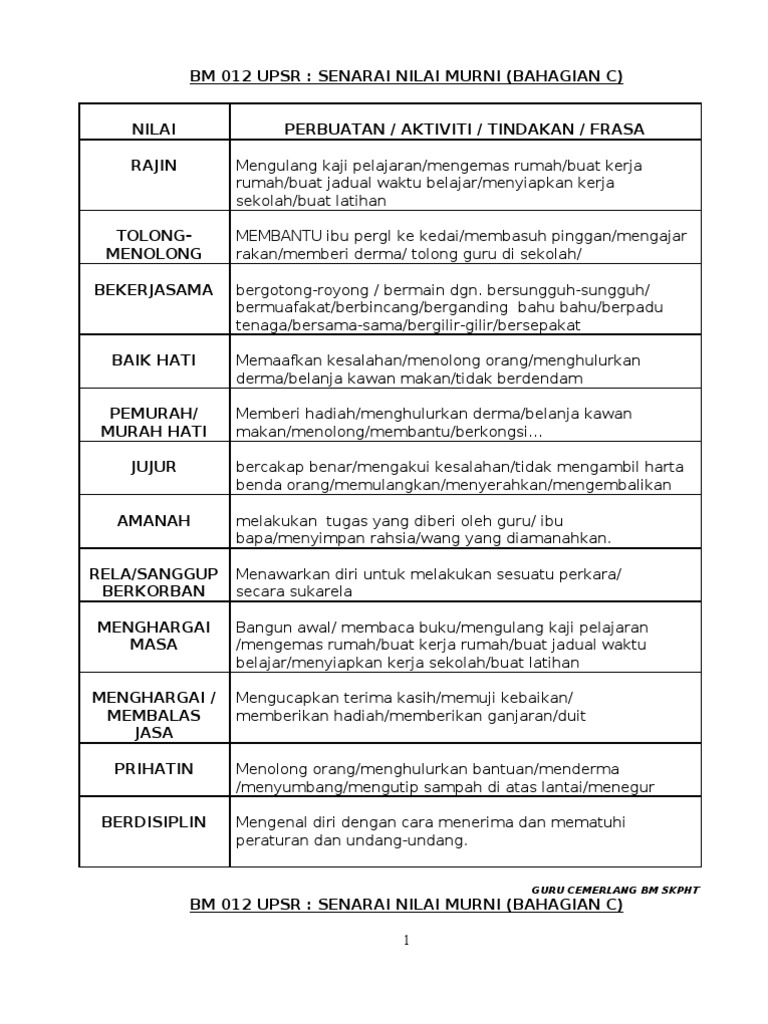 BM 012 UPSR : SENARAI NILAI MURNI (BAHAGIAN C)

| NILAI | PERBUATAN / AKTIVITI / TINDAKAN / FRASA |
|---|---|
| RAJIN | Mengulang kaji pelajaran/mengemas rumah/buat kerja rumah/buat jadual waktu belajar/menyiapkan kerja sekolah/buat latihan |
| TOLONG-MENOLONG | MEMBANTU ibu pergl ke kedai/membasuh pinggan/mengajar rakan/memberi derma/ tolong guru di sekolah/ |
| BEKERJASAMA | bergotong-royong / bermain dgn. bersungguh-sungguh/ bermuafakat/berbincang/berganding bahu bahu/berpadu tenaga/bersama-sama/bergilir-gilir/bersepakat |
| BAIK HATI | Memaafkan kesalahan/menolong orang/menghulurkan derma/belanja kawan makan/tidak berdendam |
| PEMURAH/ MURAH HATI | Memberi hadiah/menghulurkan derma/belanja kawan makan/menolong/membantu/berkongsi... |
| JUJUR | bercakap benar/mengakui kesalahan/tidak mengambil harta benda orang/memulangkan/menyerahkan/mengembalikan |
| AMANAH | melakukan tugas yang diberi oleh guru/ ibu bapa/menyimpan rahsia/wang yang diamanahkan. |
| RELA/SANGGUP BERKORBAN | Menawarkan diri untuk melakukan sesuatu perkara/ secara sukarela |
| MENGHARGAI MASA | Bangun awal/ membaca buku/mengulang kaji pelajaran /mengemas rumah/buat kerja rumah/buat jadual waktu belajar/menyiapkan kerja sekolah/buat latihan |
| MENGHARGAI / MEMBALAS JASA | Mengucapkan terima kasih/memuji kebaikan/ memberikan hadiah/memberikan ganjaran/duit |
| PRIHATIN | Menolong orang/menghulurkan bantuan/menderma /menyumbang/mengutip sampah di atas lantai/menegur |
| BERDISIPLIN | Mengenal diri dengan cara menerima dan mematuhi peraturan dan undang-undang. |

GURU CEMERLANG BM SKPHT

BM 012 UPSR : SENARAI NILAI MURNI (BAHAGIAN C)

1